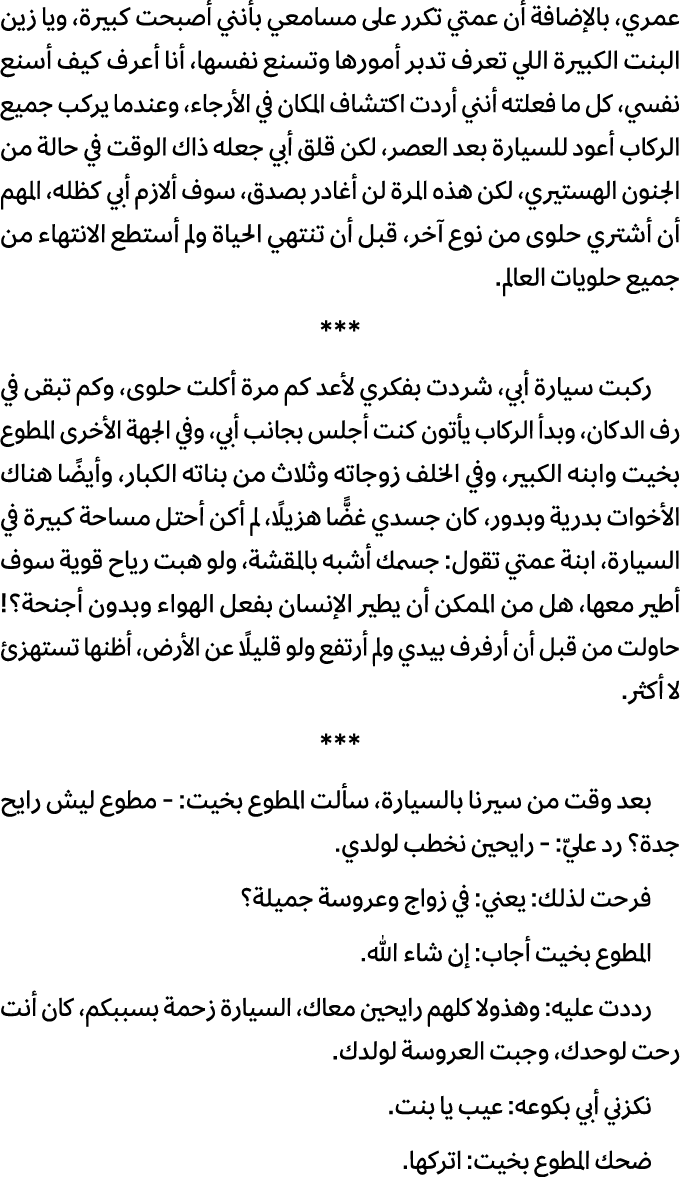 عمري، بالإضافة أن عمتي تكرر على مسامعي بأنني أصبحت كبيرة، ويا زين البنت الكبيرة اللي تعرف تدبر أمورها وتسنع نفسها، أنا أعرف كيف أسنع نفسي، كل ما فعلته أنني أردت اكتشاف المكان في الأرجاء، وعندما يركب جميع الركاب أعود للسيارة بعد العصر، لكن قلق أبي جعله ذاك الوقت في حالة من الجنون الهستيري، لكن هذه المرة لن أغادر بصدق، سوف ألازم أبي كظله، المهم أن أشتري حلوى من نوع آخر، قبل أن تنتهي الحياة ولم أستطع الانتهاء من جميع حلويات العالم.

***

ركبت سيارة أبي، شردت بفكري لأعد كم مرة أكلت حلوى، وكم تبقى في رف الدكان، وبدأ الركاب يأتون كنت أجلس بجانب أبي، وفي الجهة الأخرى المطوع بخيت وابنه الكبير، وفي الخلف زوجاته وثلاث من بناته الكبار، وأيضًا هناك الأخوات بدرية وبدور، كان جسدي غضًّا هزيلًا، لم أكن أحتل مساحة كبيرة في السيارة، ابنة عمتي تقول: جسمك أشبه بالمقشة، ولو هبت رياح قوية سوف أطير معها، هل من الممكن أن يطير الإنسان بفعل الهواء وبدون أجنحة؟! حاولت من قبل أن أرفرف بيدي ولم أرتفع ولو قليلًا عن الأرض، أظنها تستهزئ لا أكثر.

***

بعد وقت من سيرنا بالسيارة، سألت المطوع بخيت: - مطوع ليش رايح جدة؟ رد عليّ: - رايحين نخطب لولدي.

فرحت لذلك: يعني: في زواج وعروسة جميلة؟

المطوع بخيت أجاب: إن شاء الله.

رددت عليه: وهذولا كلهم رايحين معاك، السيارة زحمة بسببكم، كان أنت رحت لوحدك، وجبت العروسة لولدك.

نكزني أبي بكوعه: عيب يا بنت.

ضحك المطوع بخيت: اتركها.